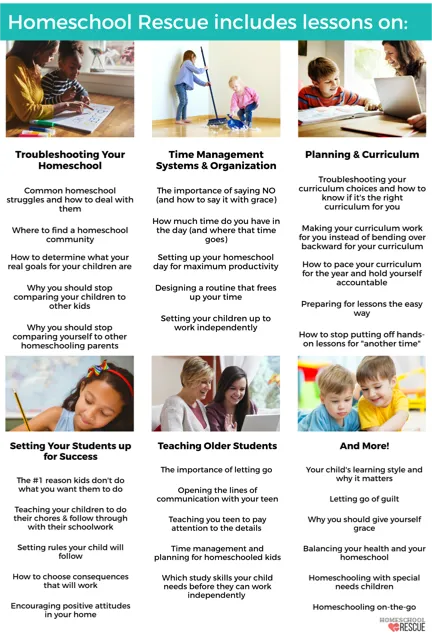 Homeschool Rescue includes lessons on:

Troubleshooting Your Homeschool

Common homeschool struggles and how to deal with them

Where to find a homeschool community

How to determine what your real goals for your children are

Why you should stop comparing your children to other kids

Why you should stop comparing yourself to other homeschooling parents

Time Management Systems & Organization

The importance of saying NO (and how to say it with grace)

How much time do you have in the day (and where that time goes)

Setting up your homeschool day for maximum productivity

Designing a routine that frees up your time

Setting your children up to work independently

Planning & Curriculum

Troubleshooting your curriculum choices and how to know if it's the right curriculum for you

Making your curriculum work for you instead of bending over backward for your curriculum

How to pace your curriculum for the year and hold yourself accountable

Preparing for lessons the easy way

How to stop putting off hands-on lessons for "another time"

Setting Your Students up for Success

The #1 reason kids don't do what you want them to do

Teaching your children to do their chores & follow through with their schoolwork

Setting rules your child will follow

How to choose consequences that will work

Encouraging positive attitudes in your home

Teaching Older Students

The importance of letting go

Opening the lines of communication with your teen

Teaching you teen to pay attention to the details

Time management and planning for homeschooled kids

Which study skills your child needs before they can work independently

And More!

Your child's learning style and why it matters

Letting go of guilt

Why you should give yourself grace

Balancing your health and your homeschool

Homeschooling with special needs children

Homeschooling on-the-go

HOMESCHOOL RESCUE